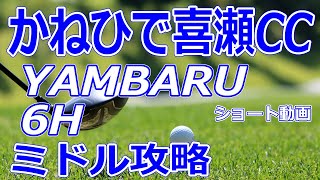 かねひで喜瀬CC
YAMBARU
6H
ショート動画
ミドル攻略